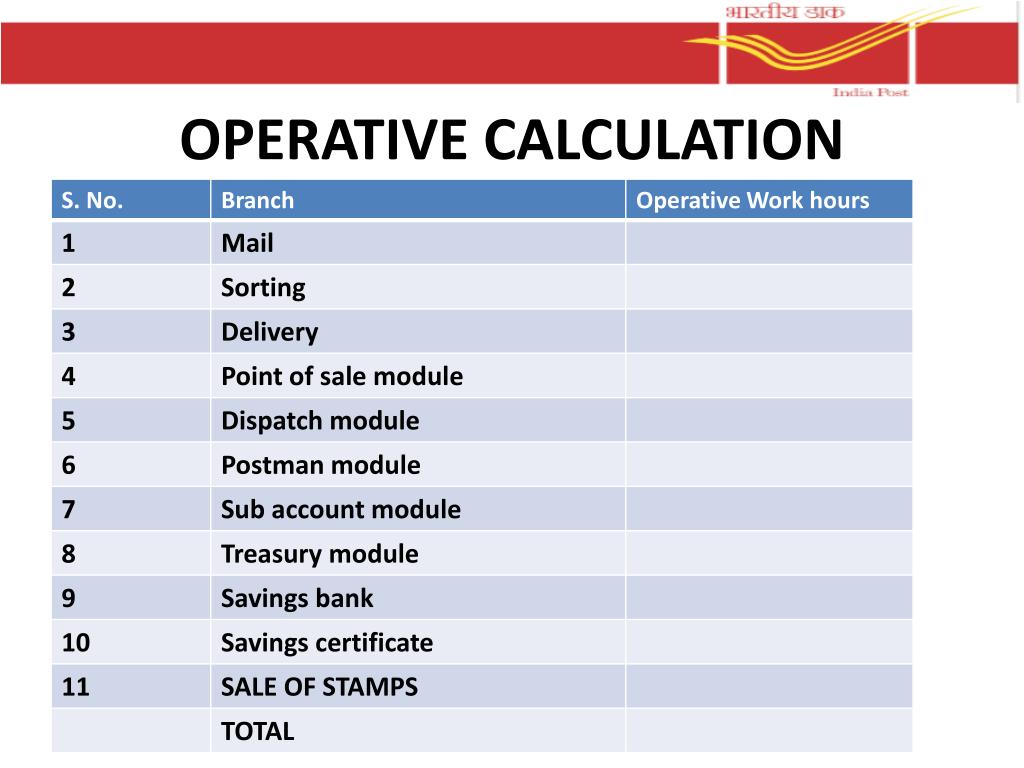 भारतीय डाक
India Post

OPERATIVE CALCULATION

| S. No. | Branch | Operative Work hours |
|---|---|---|
| 1 | Mail | |
| 2 | Sorting | |
| 3 | Delivery | |
| 4 | Point of sale module | |
| 5 | Dispatch module | |
| 6 | Postman module | |
| 7 | Sub account module | |
| 8 | Treasury module | |
| 9 | Savings bank | |
| 10 | Savings certificate | |
| 11 | SALE OF STAMPS | |
| | TOTAL | |